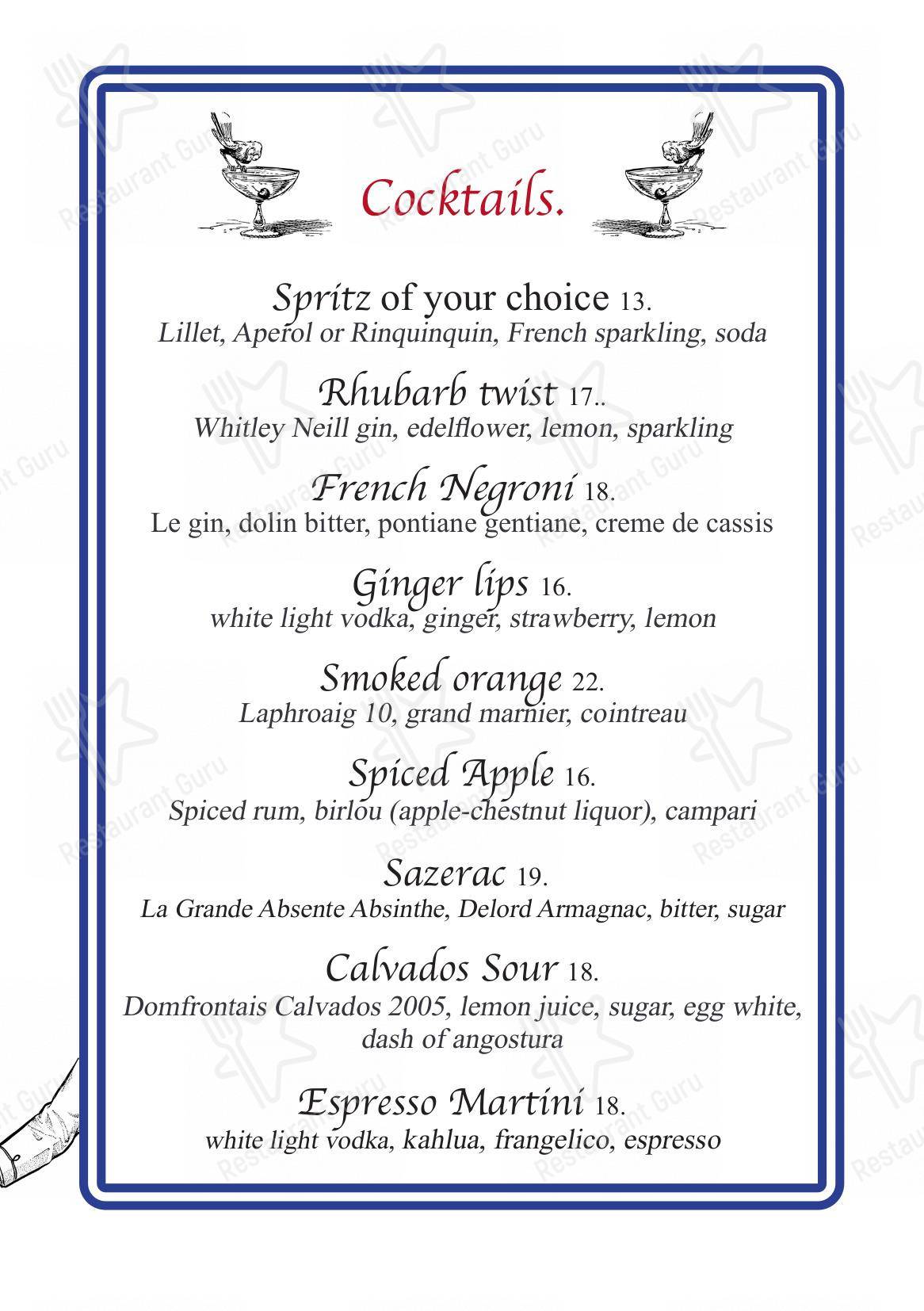 Cocktails.

Spritz of your choice 13.
Lillet, Aperol or Rinquinquin, French sparkling, soda

Rhubarb twist 17..
Whitley Neill gin, edelflower, lemon, sparkling

French Negroni 18.
Le gin, dolin bitter, pontiane gentiane, creme de cassis

Ginger lips 16.
white light vodka, ginger, strawberry, lemon

Smoked orange 22.
Laphroaig 10, grand marnier, cointreau

Spiced Apple 16.
Spiced rum, birlou (apple-chestnut liquor), campari

Sazerac 19.
La Grande Absente Absinthe, Delord Armagnac, bitter, sugar

Calvados Sour 18.
Domfrontais Calvados 2005, lemon juice, sugar, egg white, dash of angostura

Espresso Martini 18.
white light vodka, kahlua, frangelico, espresso

Restaurant Guru